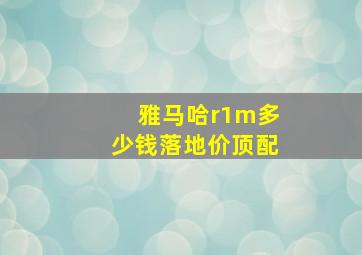 雅马哈r1m多少钱落地价顶配